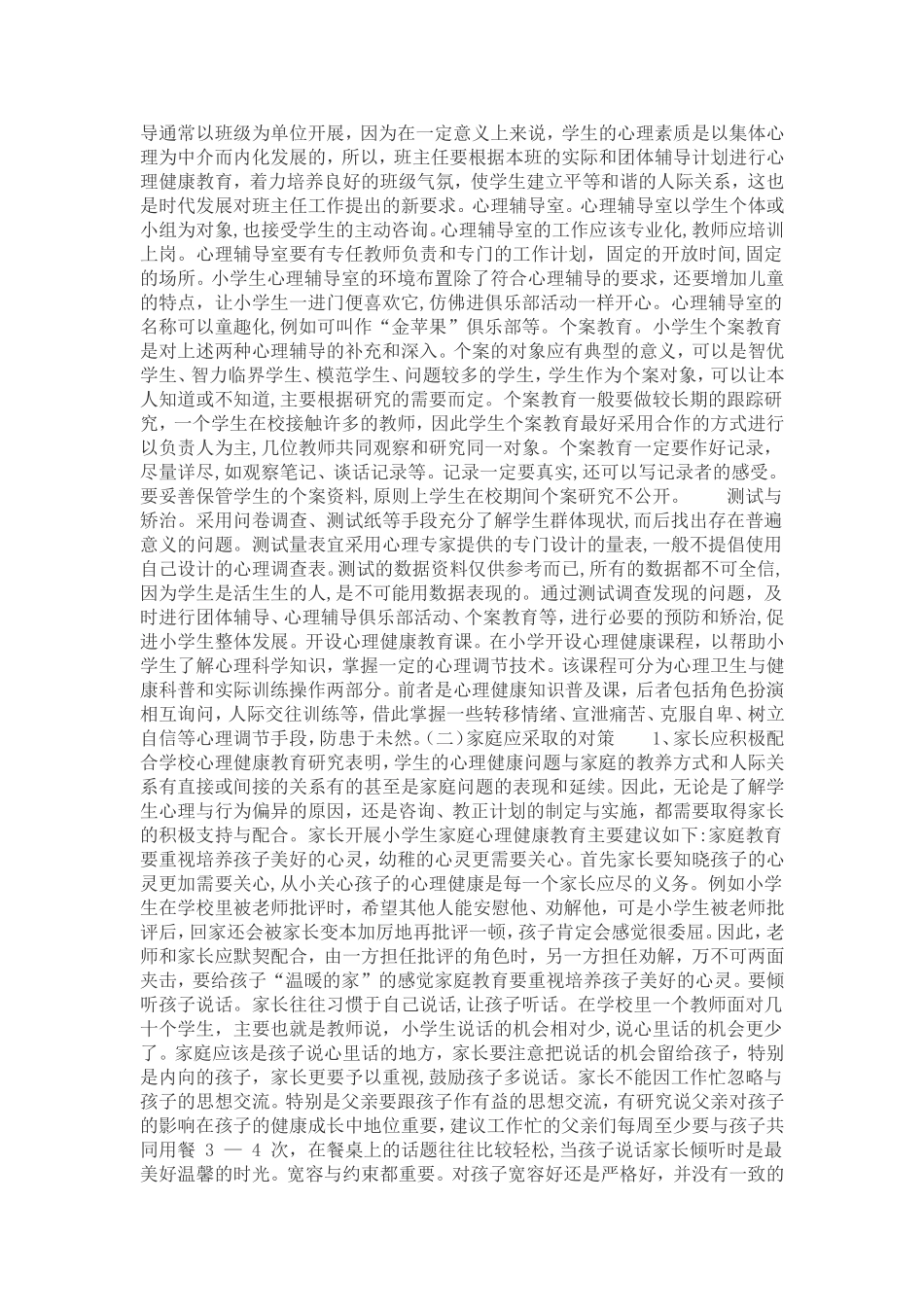 导通常以班级为单位开展，因为在一定意义上来说，学生的心理素质是以集体心理为中介而内化发展的，所以，班主任要根据本班的实际和团体辅导计划进行心理健康教育，着力培养良好的班级气氛，使学生建立平等和谐的人际关系，这也是时代发展对班主任工作提出的新要求。心理辅导室。心理辅导室以学生个体或小组为对象,也接受学生的主动咨询。心理辅导室的工作应该专业化,教师应培训上岗。心理辅导室要有专任教师负责和专门的工作计划，固定的开放时间,固定的场所。小学生心理辅导室的环境布置除了符合心理辅导的要求，还要增加儿童的特点，让小学生一进门便喜欢它,仿佛进俱乐部活动一样开心。心理辅导室的名称可以童趣化,例如可叫作“金苹果”俱乐部等。个案教育。小学生个案教育是对上述两种心理辅导的补充和深入。个案的对象应有典型的意义，可以是智优学生、智力临界学生、模范学生、问题较多的学生，学生作为个案对象，可以让本人知道或不知道,主要根据研究的需要而定。个案教育一般要做较长期的跟踪研究，一个学生在校接触许多的教师，因此学生个案教育最好采用合作的方式进行以负责人为主,几位教师共同观察和研究同一对象。个案教育一定要作好记录，尽量详尽,如观察笔记、谈话记录等。记录一定要真实,还可以写记录者的感受。要妥善保管学生的个案资料,原则上学生在校期间个案研究不公开。　　测试与矫治。采用问卷调查、测试纸等手段充分了解学生群体现状,而后找出存在普遍意义的问题。测试量表宜采用心理专家提供的专门设计的量表,一般不提倡使用自己设计的心理调查表。测试的数据资料仅供参考而已,所有的数据都不可全信,因为学生是活生生的人,是不可能用数据表现的。通过测试调查发现的问题，及时进行团体辅导、心理辅导俱乐部活动、个案教育等，进行必要的预防和矫治,促进小学生整体发展。开设心理健康教育课。在小学开设心理健康课程，以帮助小学生了解心理科学知识，掌握一定的心理调节技术。该课程可分为心理卫生与健康科普和实际训练操作两部分。前者是心理健康知识普及课，后者包括角色扮演相互询问，人际交往训练等，借此掌握一些转移情绪、宣泄痛苦、克服自卑、树立自信等心理调节手段，防患于未然。(二)家庭应采取的对策　　1、家长应积极配合学校心理健康教育研究表明，学生的心理健康问题与家庭的教养方式和人际关系有直接或间接的关系有的甚至是家庭问题的表现和延续。因此，无论是了解学生心理与行为偏异的原因，还是咨询、教正计划的制定与实施，都需要取得家长的积极支持与配合。家长开展小学生家庭心理健康教育主要建议如下:家庭教育要重视培养孩子美好的心灵，幼稚的心灵更需要关心。首先家长要知晓孩子的心灵更加需要关心,从小关心孩子的心理健康是每一个家长应尽的义务。例如小学生在学校里被老师批评时，希望其他人能安慰他、劝解他，可是小学生被老师批评后，回家还会被家长变本加厉地再批评一顿，孩子肯定会感觉很委屈。因此，老师和家长应默契配合，由一方担任批评的角色时，另一方担任劝解，万不可两面夹击，要给孩子“温暖的家”的感觉家庭教育要重视培养孩子美好的心灵。要倾听孩子说话。家长往往习惯于自己说话,让孩子听话。在学校里一个教师面对几十个学生，主要也就是教师说，小学生说话的机会相对少,说心里话的机会更少了。家庭应该是孩子说心里话的地方，家长要注意把说话的机会留给孩子，特别是内向的孩子，家长更要予以重视,鼓励孩子多说话。家长不能因工作忙忽略与孩子的思想交流。特别是父亲要跟孩子作有益的思想交流，有研究说父亲对孩子的影响在孩子的健康成长中地位重要，建议工作忙的父亲们每周至少要与孩子共同用餐 3 — 4 次，在餐桌上的话题往往比较轻松,当孩子说话家长倾听时是最美好温馨的时光。宽容与约束都重要。对孩子宽容好还是严格好，并没有一致的